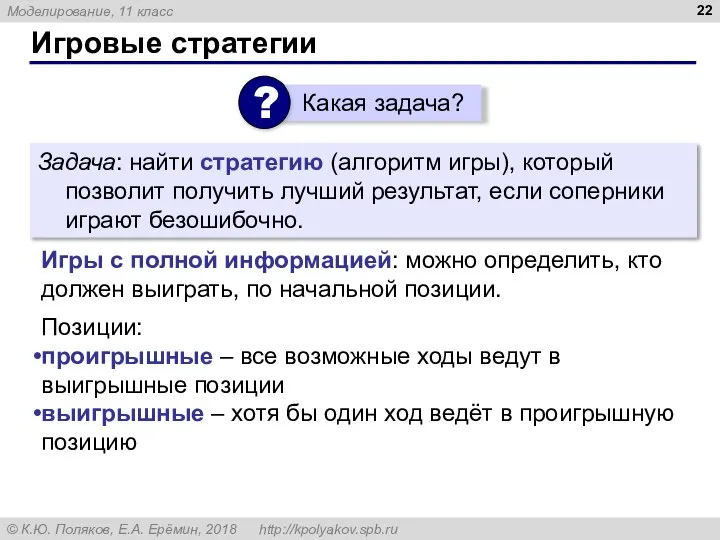 Моделирование, 11 класс

22

Игровые стратегии

?

Какая задача?

Задача: найти стратегию (алгоритм игры), который позволит получить лучший результат, если соперники играют безошибочно.

Игры с полной информацией: можно определить, кто должен выиграть, по начальной позиции.

Позиции:
•проигрышные – все возможные ходы ведут в выигрышные позиции
•выигрышные – хотя бы один ход ведёт в проигрышную позицию

© К.Ю. Поляков, Е.А. Ерёмин, 2018 http://kpolyakov.spb.ru